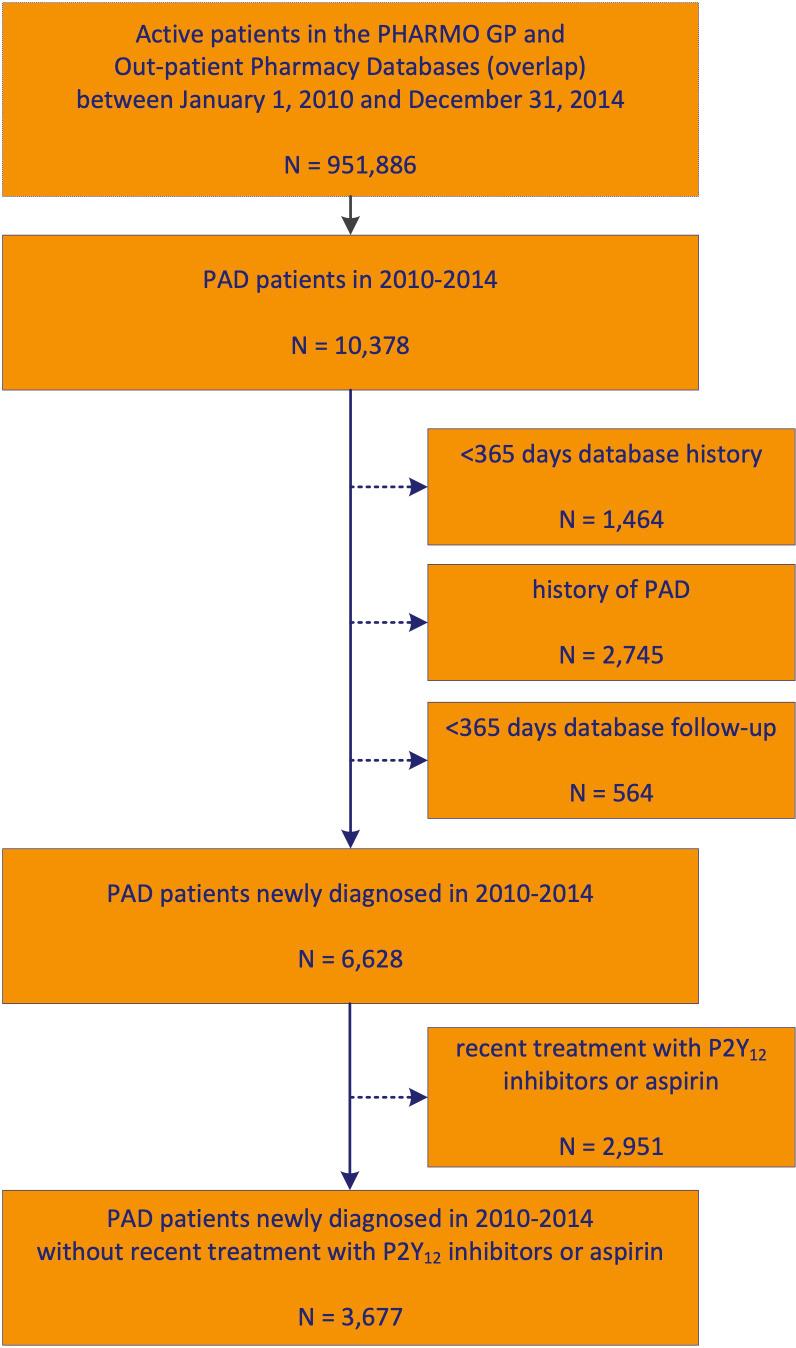 Active patients in the PHARMO GP and Out-patient Pharmacy Databases (overlap) between January 1, 2010 and December 31, 2014

N = 951,886

PAD patients in 2010-2014

N = 10,378

<365 days database history

N = 1,464

history of PAD

N = 2,745

<365 days database follow-up

N = 564

PAD patients newly diagnosed in 2010-2014

N = 6,628

recent treatment with $P2Y_{12}$ inhibitors or aspirin

N = 2,951

PAD patients newly diagnosed in 2010-2014 without recent treatment with $P2Y_{12}$ inhibitors or aspirin

N = 3,677